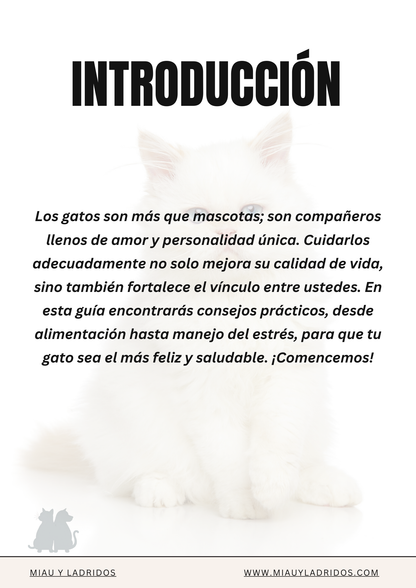 INTRODUCCIÓN

Los gatos son más que mascotas; son compañeros llenos de amor y personalidad única. Cuidarlos adecuadamente no solo mejora su calidad de vida, sino también fortalece el vínculo entre ustedes. En esta guía encontrarás consejos prácticos, desde alimentación hasta manejo del estrés, para que tu gato sea el más feliz y saludable. ¡Comencemos!

MIAU Y LADRIDOS

WWW.MIAUYLADRIDOS.COM